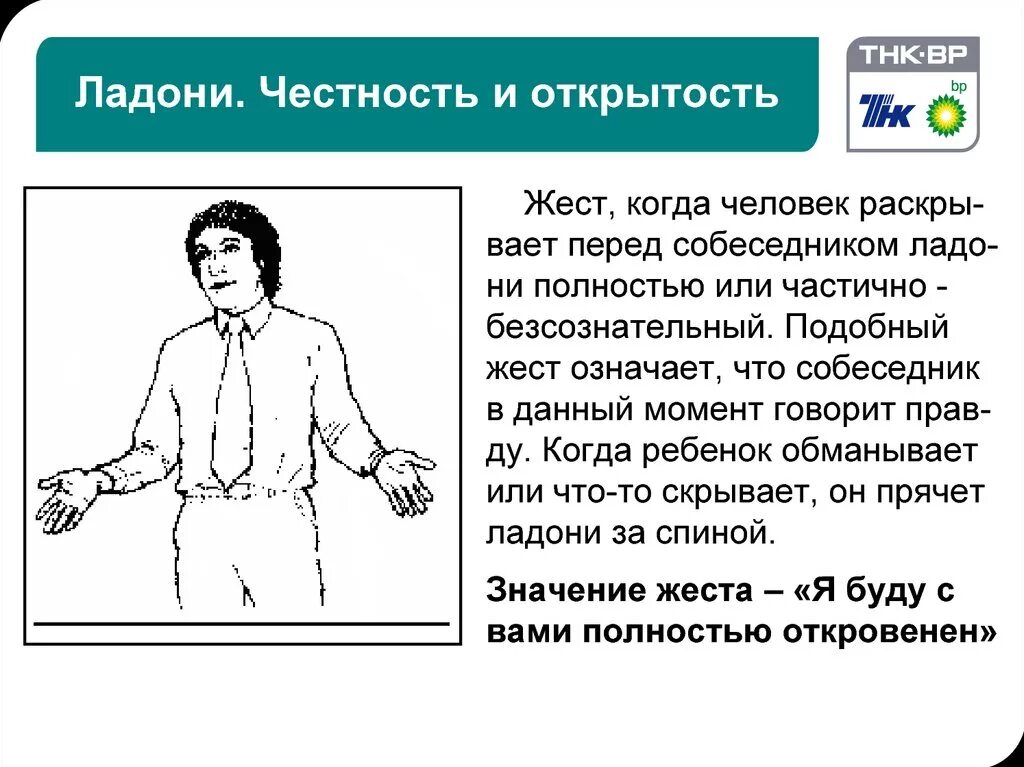 Ладони. Честность и открытость

ТНК-ВР

ТНК

bp

Жест, когда человек раскрывает перед собеседником ладони полностью или частично - безсознательный. Подобный жест означает, что собеседник в данный момент говорит правду. Когда ребенок обманывает или что-то скрывает, он прячет ладони за спиной.

Значение жеста – «Я буду с вами полностью откровенен»